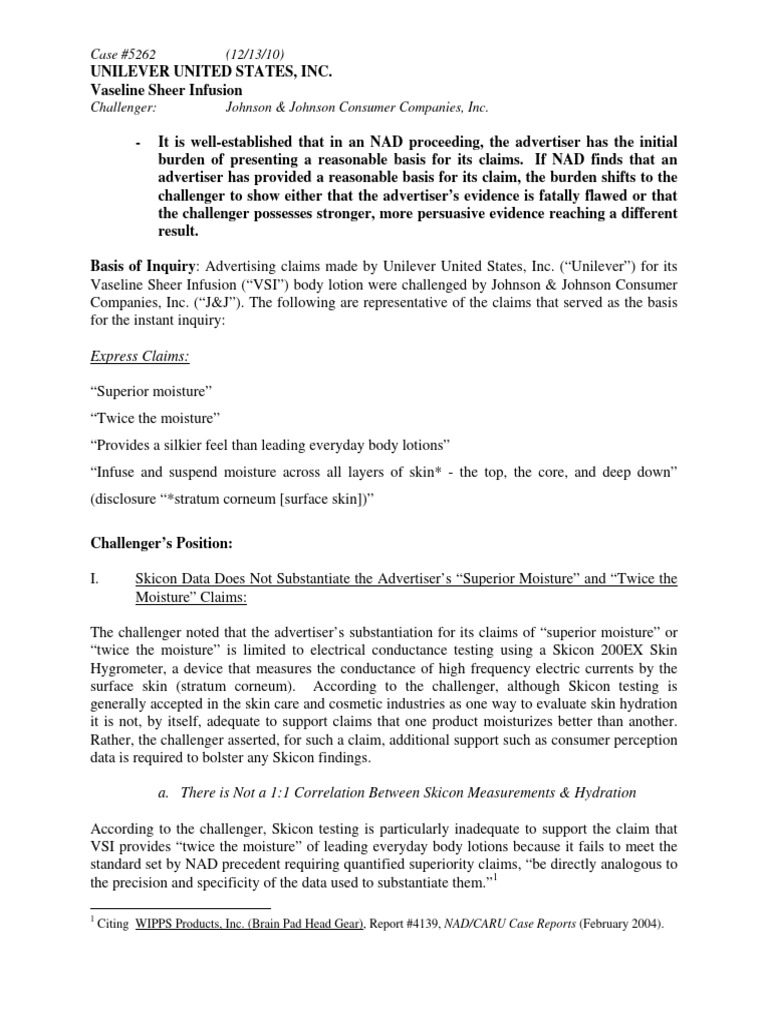 Case #5262 (12/13/10)
UNILEVER UNITED STATES, INC.
Vaseline Sheer Infusion
Challenger: Johnson & Johnson Consumer Companies, Inc.

- It is well-established that in an NAD proceeding, the advertiser has the initial burden of presenting a reasonable basis for its claims. If NAD finds that an advertiser has provided a reasonable basis for its claim, the burden shifts to the challenger to show either that the advertiser's evidence is fatally flawed or that the challenger possesses stronger, more persuasive evidence reaching a different result.

Basis of Inquiry: Advertising claims made by Unilever United States, Inc. ("Unilever") for its Vaseline Sheer Infusion ("VSI") body lotion were challenged by Johnson & Johnson Consumer Companies, Inc. ("J&J"). The following are representative of the claims that served as the basis for the instant inquiry:

Express Claims:

"Superior moisture"

"Twice the moisture"

"Provides a silkier feel than leading everyday body lotions"

"Infuse and suspend moisture across all layers of skin* - the top, the core, and deep down" (disclosure "*stratum corneum [surface skin])"

Challenger's Position:

I. Skicon Data Does Not Substantiate the Advertiser's "Superior Moisture" and "Twice the Moisture" Claims:

The challenger noted that the advertiser's substantiation for its claims of "superior moisture" or "twice the moisture" is limited to electrical conductance testing using a Skicon 200EX Skin Hygrometer, a device that measures the conductance of high frequency electric currents by the surface skin (stratum corneum). According to the challenger, although Skicon testing is generally accepted in the skin care and cosmetic industries as one way to evaluate skin hydration it is not, by itself, adequate to support claims that one product moisturizes better than another. Rather, the challenger asserted, for such a claim, additional support such as consumer perception data is required to bolster any Skicon findings.

a. There is Not a 1:1 Correlation Between Skicon Measurements & Hydration

According to the challenger, Skicon testing is particularly inadequate to support the claim that VSI provides "twice the moisture" of leading everyday body lotions because it fails to meet the standard set by NAD precedent requiring quantified superiority claims, "be directly analogous to the precision and specificity of the data used to substantiate them."$^1$

$^1$ Citing WIPPS Products, Inc. (Brain Pad Head Gear), Report #4139, NAD/CARU Case Reports (February 2004).